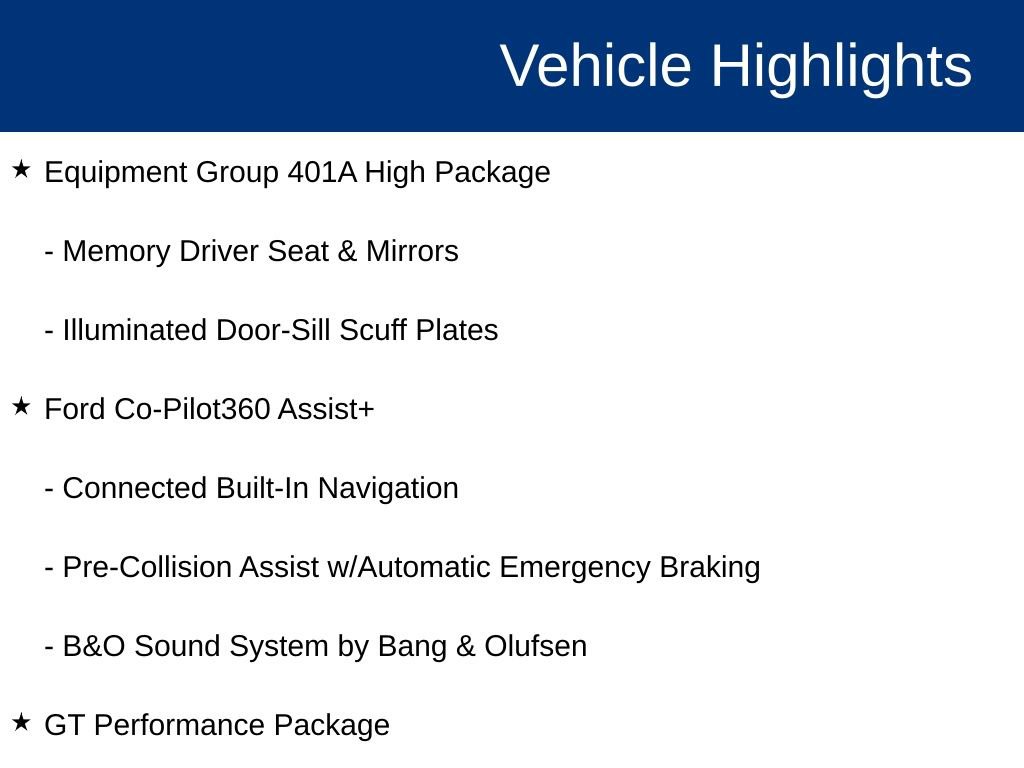 Vehicle Highlights

★ Equipment Group 401A High Package

- Memory Driver Seat & Mirrors

- Illuminated Door-Sill Scuff Plates

★ Ford Co-Pilot360 Assist+

- Connected Built-In Navigation

- Pre-Collision Assist w/Automatic Emergency Braking

- B&O Sound System by Bang & Olufsen

★ GT Performance Package